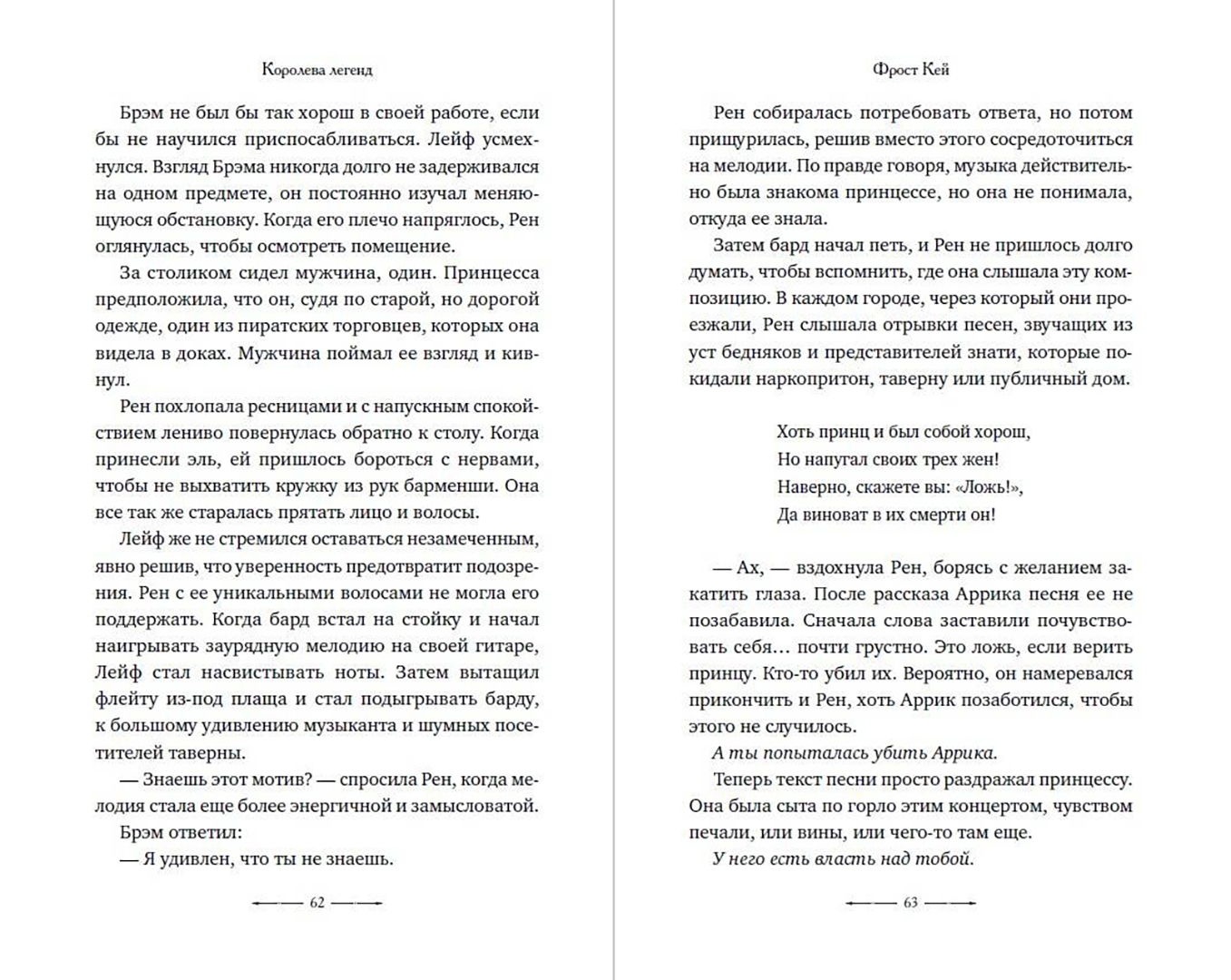 Королева легенд

Брэм не был бы так хорош в своей работе, если бы не научился приспосабливаться. Лейф усмехнулся. Взгляд Брэма никогда долго не задерживался на одном предмете, он постоянно изучал меняющуюся обстановку. Когда его плечо напряглось, Рен оглянулась, чтобы осмотреть помещение.

За столиком сидел мужчина, один. Принцесса предположила, что он, судя по старой, но дорогой одежде, один из пиратских торговцев, которых она видела в доках. Мужчина поймал ее взгляд и кивнул.

Рен похлопала ресницами и с напускным спокойствием лениво повернулась обратно к столу. Когда принесли эль, ей пришлось бороться с нервами, чтобы не выхватить кружку из рук барменши. Она все так же старалась прятать лицо и волосы.

Лейф же не стремился оставаться незамеченным, явно решив, что уверенность предотвратит подозрения. Рен с ее уникальными волосами не могла его поддержать. Когда бард встал на стойку и начал наигрывать заурядную мелодию на своей гитаре, Лейф стал насвистывать ноты. Затем вытащил флейту из-под плаща и стал подыгрывать барду, к большому удивлению музыканта и шумных посетителей таверны.

— Знаешь этот мотив? — спросила Рен, когда мелодия стала еще более энергичной и замысловатой.

Брэм ответил:

— Я удивлен, что ты не знаешь.

62

Фрост Кей

Рен собиралась потребовать ответа, но потом прищурилась, решив вместо этого сосредоточиться на мелодии. По правде говоря, музыка действительно была знакома принцессе, но она не понимала, откуда ее знала.

Затем бард начал петь, и Рен не пришлось долго думать, чтобы вспомнить, где она слышала эту композицию. В каждом городе, через который они проезжали, Рен слышала отрывки песен, звучащих из уст бедняков и представителей знати, которые покидали наркопритон, таверну или публичный дом.

Хоть принц и был собой хорош,
Но напугал своих трех жен!
Наверно, скажете вы: «Ложь!»,
Да виноват в их смерти он!

— Ах, — вздохнула Рен, борясь с желанием закатить глаза. После рассказа Аррика песня ее не позабавила. Сначала слова заставили почувствовать себя… почти грустно. Это ложь, если верить принцу. Кто-то убил их. Вероятно, он намеревался прикончить и Рен, хоть Аррик позаботился, чтобы этого не случилось.

А ты попыталась убить Аррика.

Теперь текст песни просто раздражал принцессу. Она была сыта по горло этим концертом, чувством печали, или вины, или чего-то там еще.

У него есть власть над тобой.

63